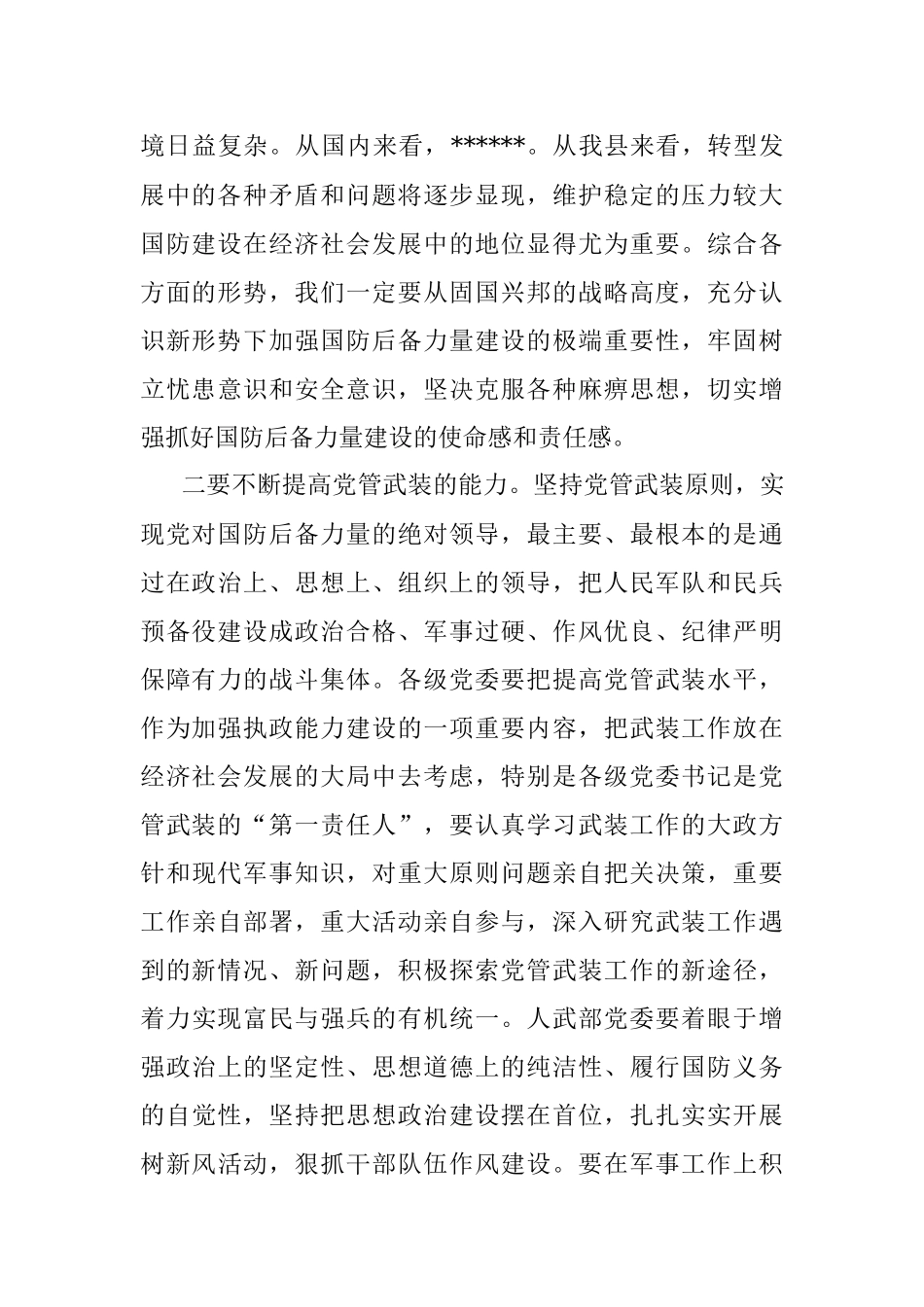 境日益复杂。从国内来看，******。从我县来看，转型发展中的各种矛盾和问题将逐步显现，维护稳定的压力较大国防建设在经济社会发展中的地位显得尤为重要。综合各方面的形势，我们一定要从固国兴邦的战略高度，充分认识新形势下加强国防后备力量建设的极端重要性，牢固树立忧患意识和安全意识，坚决克服各种麻痹思想，切实增强抓好国防后备力量建设的使命感和责任感。

二要不断提高党管武装的能力。坚持党管武装原则，实现党对国防后备力量的绝对领导，最主要、最根本的是通过在政治上、思想上、组织上的领导，把人民军队和民兵预备役建设成政治合格、军事过硬、作风优良、纪律严明保障有力的战斗集体。各级党委要把提高党管武装水平，作为加强执政能力建设的一项重要内容，把武装工作放在经济社会发展的大局中去考虑，特别是各级党委书记是党管武装的“第一责任人”，要认真学习武装工作的大政方针和现代军事知识，对重大原则问题亲自把关决策，重要工作亲自部署，重大活动亲自参与，深入研究武装工作遇到的新情况、新问题，积极探索党管武装工作的新途径，着力实现富民与强兵的有机统一。人武部党委要着眼于增强政治上的坚定性、思想道德上的纯洁性、履行国防义务的自觉性，坚持把思想政治建设摆在首位，扎扎实实开展树新风活动，狠抓干部队伍作风建设。要在军事工作上积